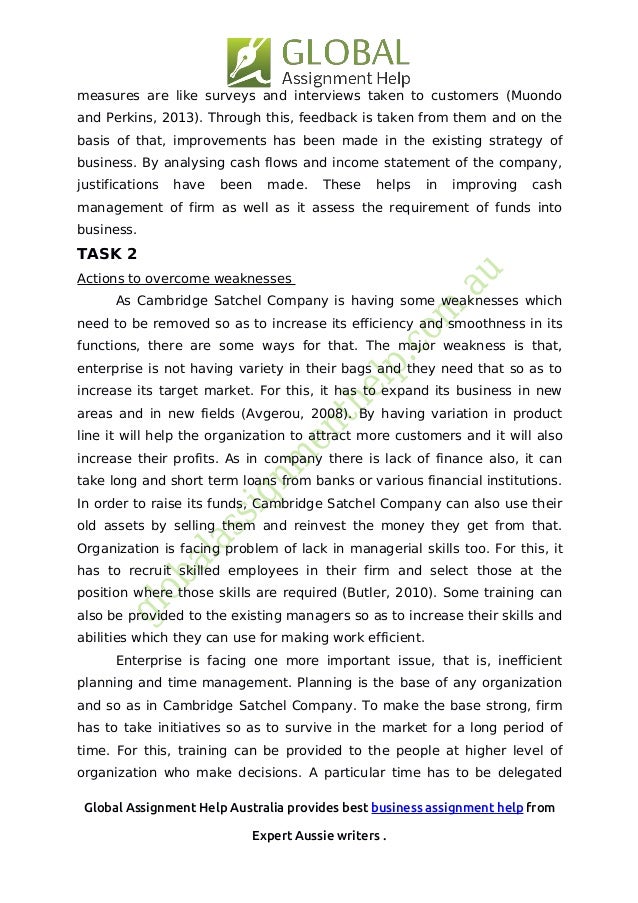 GLOBAL
Assignment Help

measures are like surveys and interviews taken to customers (Muondo and Perkins, 2013). Through this, feedback is taken from them and on the basis of that, improvements has been made in the existing strategy of business. By analysing cash flows and income statement of the company, justifications have been made. These helps in improving cash management of firm as well as it assess the requirement of funds into business.

TASK 2

Actions to overcome weaknesses

As Cambridge Satchel Company is having some weaknesses which need to be removed so as to increase its efficiency and smoothness in its functions, there are some ways for that. The major weakness is that, enterprise is not having variety in their bags and they need that so as to increase its target market. For this, it has to expand its business in new areas and in new fields (Avgerou, 2008). By having variation in product line it will help the organization to attract more customers and it will also increase their profits. As in company there is lack of finance also, it can take long and short term loans from banks or various financial institutions. In order to raise its funds, Cambridge Satchel Company can also use their old assets by selling them and reinvest the money they get from that. Organization is facing problem of lack in managerial skills too. For this, it has to recruit skilled employees in their firm and select those at the position where those skills are required (Butler, 2010). Some training can also be provided to the existing managers so as to increase their skills and abilities which they can use for making work efficient.

Enterprise is facing one more important issue, that is, inefficient planning and time management. Planning is the base of any organization and so as in Cambridge Satchel Company. To make the base strong, firm has to take initiatives so as to survive in the market for a long period of time. For this, training can be provided to the people at higher level of organization who make decisions. A particular time has to be delegated

globalassignmenthelp.com.au

Global Assignment Help Australia provides best business assignment help from Expert Aussie writers .